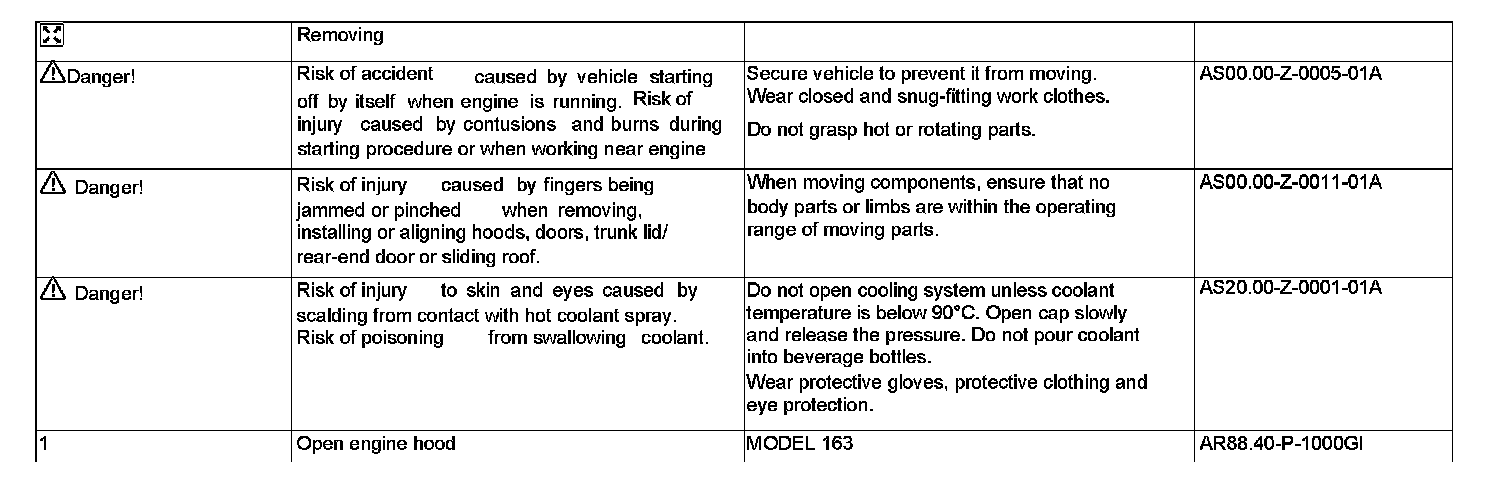 |  | Removing |  |  |
|---|---|---|---|
| Danger! | Risk of accident caused by vehicle starting off by itself when engine is running. Risk of injury caused by contusions and burns during starting procedure or when working near engine | Secure vehicle to prevent it from moving. Wear closed and snug-fitting work clothes. Do not grasp hot or rotating parts. | AS00.00-Z-0005-01A |
| Danger! | Risk of injury caused by fingers being jammed or pinched when removing, installing or aligning hoods, doors, trunk lid/ rear-end door or sliding roof. | When moving components, ensure that no body parts or limbs are within the operating range of moving parts. | AS00.00-Z-0011-01A |
| Danger! | Risk of injury to skin and eyes caused by scalding from contact with hot coolant spray. Risk of poisoning from swallowing coolant. | Do not open cooling system unless coolant temperature is below 90°C. Open cap slowly and release the pressure. Do not pour coolant into beverage bottles. Wear protective gloves, protective clothing and eye protection. | AS20.00-Z-0001-01A |
| 1 | Open engine hood | MODEL 163 | AR88.40-P-1000GI |